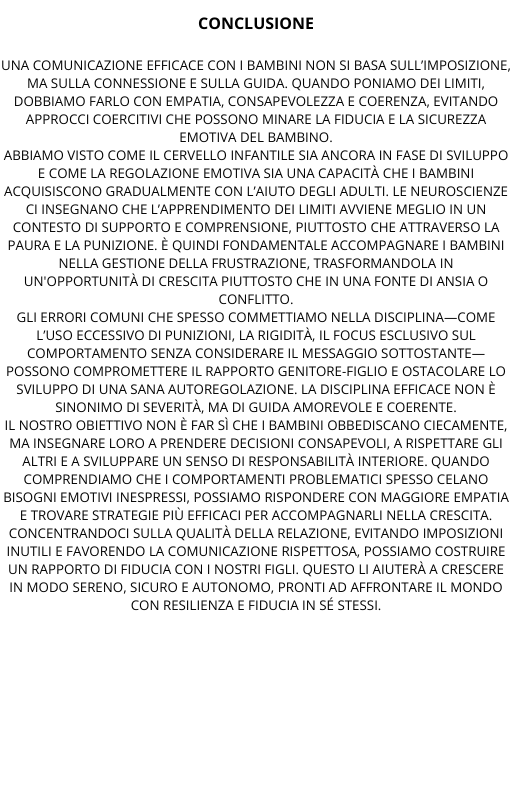 CONCLUSIONE

UNA COMUNICAZIONE EFFICACE CON I BAMBINI NON SI BASA SULL'IMPOSIZIONE, MA SULLA CONNESSIONE E SULLA GUIDA. QUANDO PONIAMO DEI LIMITI, DOBBIAMO FARLO CON EMPATIA, CONSAPEVOLEZZA E COERENZA, EVITANDO APPROCCI COERCITIVI CHE POSSONO MINARE LA FIDUCIA E LA SICUREZZA EMOTIVA DEL BAMBINO.
ABBIAMO VISTO COME IL CERVELLO INFANTILE SIA ANCORA IN FASE DI SVILUPPO E COME LA REGOLAZIONE EMOTIVA SIA UNA CAPACITÀ CHE I BAMBINI ACQUISISCONO GRADUALMENTE CON L'AIUTO DEGLI ADULTI. LE NEUROSCIENZE CI INSEGNANO CHE L'APPRENDIMENTO DEI LIMITI AVVIENE MEGLIO IN UN CONTESTO DI SUPPORTO E COMPRENSIONE, PIUTTOSTO CHE ATTRAVERSO LA PAURA E LA PUNIZIONE. È QUINDI FONDAMENTALE ACCOMPAGNARE I BAMBINI NELLA GESTIONE DELLA FRUSTRAZIONE, TRASFORMANDOLA IN UN'OPPORTUNITÀ DI CRESCITA PIUTTOSTO CHE IN UNA FONTE DI ANSIA O CONFLITTO.
GLI ERRORI COMUNI CHE SPESSO COMMETTIAMO NELLA DISCIPLINA—COME L'USO ECCESSIVO DI PUNIZIONI, LA RIGIDITÀ, IL FOCUS ESCLUSIVO SUL COMPORTAMENTO SENZA CONSIDERARE IL MESSAGGIO SOTTOSTANTE—POSSONO COMPROMETTERE IL RAPPORTO GENITORE-FIGLIO E OSTACOLARE LO SVILUPPO DI UNA SANA AUTOREGOLAZIONE. LA DISCIPLINA EFFICACE NON È SINONIMO DI SEVERITÀ, MA DI GUIDA AMOREVOLE E COERENTE.
IL NOSTRO OBIETTIVO NON È FAR SÌ CHE I BAMBINI OBBEDISCANO CIECAMENTE, MA INSEGNARE LORO A PRENDERE DECISIONI CONSAPEVOLI, A RISPETTARE GLI ALTRI E A SVILUPPARE UN SENSO DI RESPONSABILITÀ INTERIORE. QUANDO COMPRENDIAMO CHE I COMPORTAMENTI PROBLEMATICI SPESSO CELANO BISOGNI EMOTIVI INESPRESSI, POSSIAMO RISPONDERE CON MAGGIORE EMPATIA E TROVARE STRATEGIE PIÙ EFFICACI PER ACCOMPAGNARLI NELLA CRESCITA.
CONCENTRANDOCI SULLA QUALITÀ DELLA RELAZIONE, EVITANDO IMPOSIZIONI INUTILI E FAVORENDO LA COMUNICAZIONE RISPETTOSA, POSSIAMO COSTRUIRE UN RAPPORTO DI FIDUCIA CON I NOSTRI FIGLI. QUESTO LI AIUTERÀ A CRESCERE IN MODO SERENO, SICURO E AUTONOMO, PRONTI AD AFFRONTARE IL MONDO CON RESILIENZA E FIDUCIA IN SÉ STESSI.